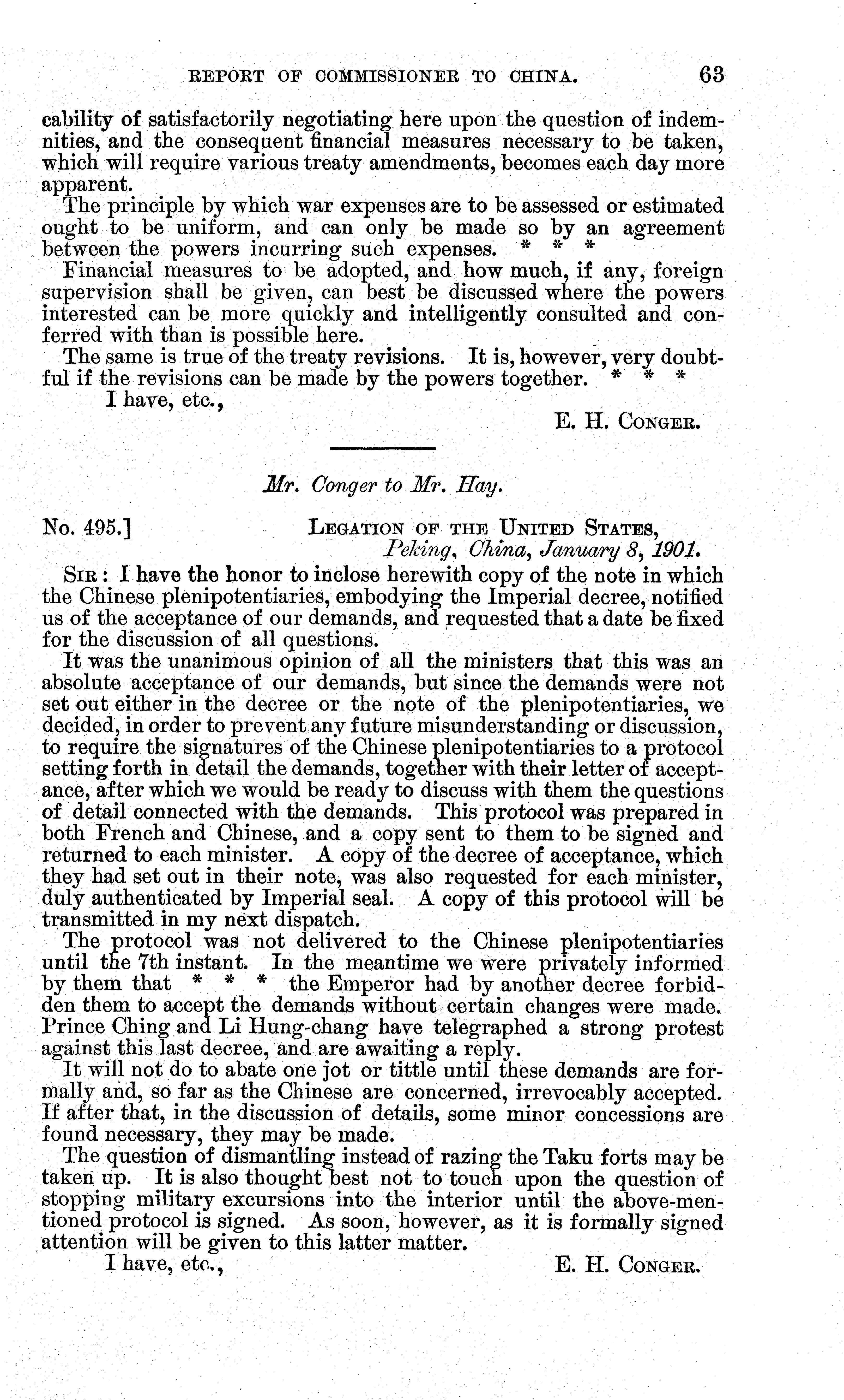 REPORT OF COMMISSIONER TO CHINA. 63

cability of satisfactorily negotiating here upon the question of indemnities, and the consequent financial measures necessary to be taken, which will require various treaty amendments, becomes each day more apparent.

The principle by which war expenses are to be assessed or estimated ought to be uniform, and can only be made so by an agreement between the powers incurring such expenses. * * *

Financial measures to be adopted, and how much, if any, foreign supervision shall be given, can best be discussed where the powers interested can be more quickly and intelligently consulted and conferred with than is possible here.

The same is true of the treaty revisions. It is, however, very doubtful if the revisions can be made by the powers together. * * *

I have, etc.,

E. H. CONGER.

Mr. Conger to Mr. Hay.

No. 495.] LEGATION OF THE UNITED STATES, Peking, China, January 8, 1901.

SIR: I have the honor to inclose herewith copy of the note in which the Chinese plenipotentiaries, embodying the Imperial decree, notified us of the acceptance of our demands, and requested that a date be fixed for the discussion of all questions.

It was the unanimous opinion of all the ministers that this was an absolute acceptance of our demands, but since the demands were not set out either in the decree or the note of the plenipotentiaries, we decided, in order to prevent any future misunderstanding or discussion, to require the signatures of the Chinese plenipotentiaries to a protocol setting forth in detail the demands, together with their letter of acceptance, after which we would be ready to discuss with them the questions of detail connected with the demands. This protocol was prepared in both French and Chinese, and a copy sent to them to be signed and returned to each minister. A copy of the decree of acceptance, which they had set out in their note, was also requested for each minister, duly authenticated by Imperial seal. A copy of this protocol will be transmitted in my next dispatch.

The protocol was not delivered to the Chinese plenipotentiaries until the 7th instant. In the meantime we were privately informed by them that * * * the Emperor had by another decree forbidden them to accept the demands without certain changes were made. Prince Ching and Li Hung-chang have telegraphed a strong protest against this last decree, and are awaiting a reply.

It will not do to abate one jot or tittle until these demands are formally and, so far as the Chinese are concerned, irrevocably accepted. If after that, in the discussion of details, some minor concessions are found necessary, they may be made.

The question of dismantling instead of razing the Taku forts may be taken up. It is also thought best not to touch upon the question of stopping military excursions into the interior until the above-mentioned protocol is signed. As soon, however, as it is formally signed attention will be given to this latter matter.

I have, etc., E. H. CONGER.